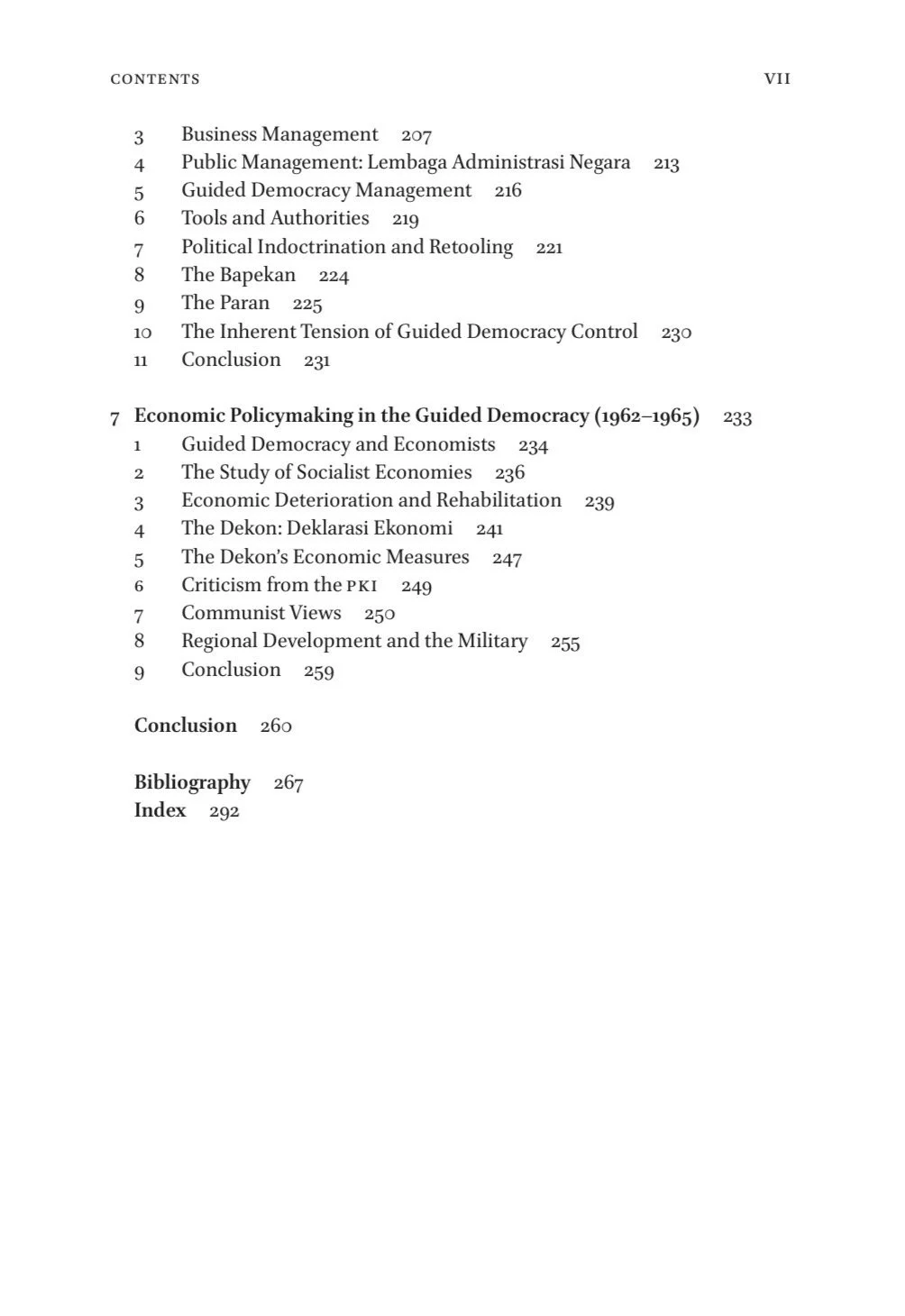 CONTENTS VII

3 Business Management 207
4 Public Management: Lembaga Administrasi Negara 213
5 Guided Democracy Management 216
6 Tools and Authorities 219
7 Political Indoctrination and Retooling 221
8 The Bapekan 224
9 The Paran 225
10 The Inherent Tension of Guided Democracy Control 230
11 Conclusion 231

7 Economic Policymaking in the Guided Democracy (1962–1965) 233
1 Guided Democracy and Economists 234
2 The Study of Socialist Economies 236
3 Economic Deterioration and Rehabilitation 239
4 The Dekon: Deklarasi Ekonomi 241
5 The Dekon's Economic Measures 247
6 Criticism from the PKI 249
7 Communist Views 250
8 Regional Development and the Military 255
9 Conclusion 259

Conclusion 260

Bibliography 267
Index 292